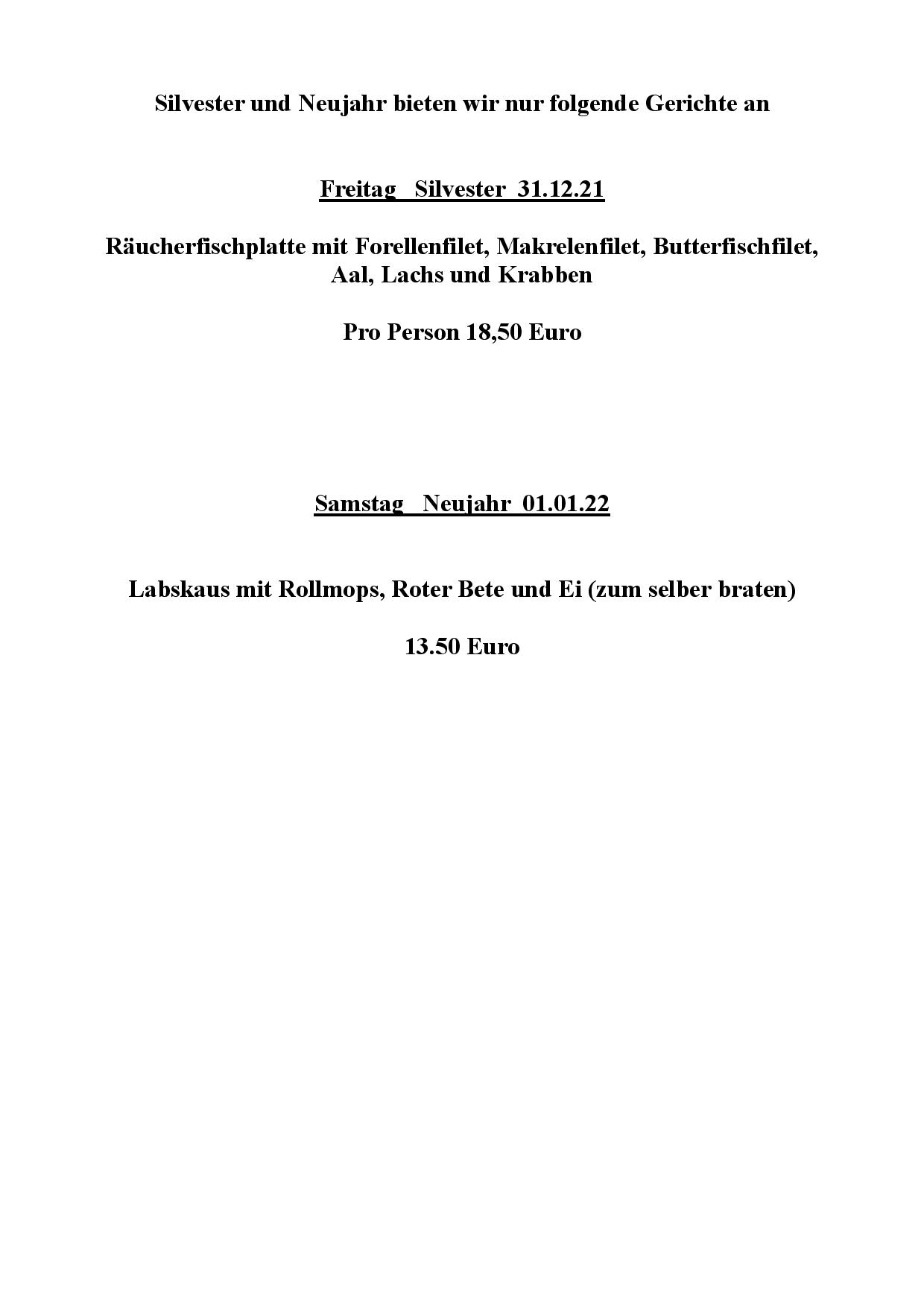 Silvester und Neujahr bieten wir nur folgende Gerichte an

Freitag  Silvester  31.12.21

Räucherfischplatte mit Forellenfilet, Makrelenfilet, Butterfischfilet, Aal, Lachs und Krabben

Pro Person 18,50 Euro

Samstag  Neujahr  01.01.22

Labskaus mit Rollmops, Roter Bete und Ei (zum selber braten)

13.50 Euro